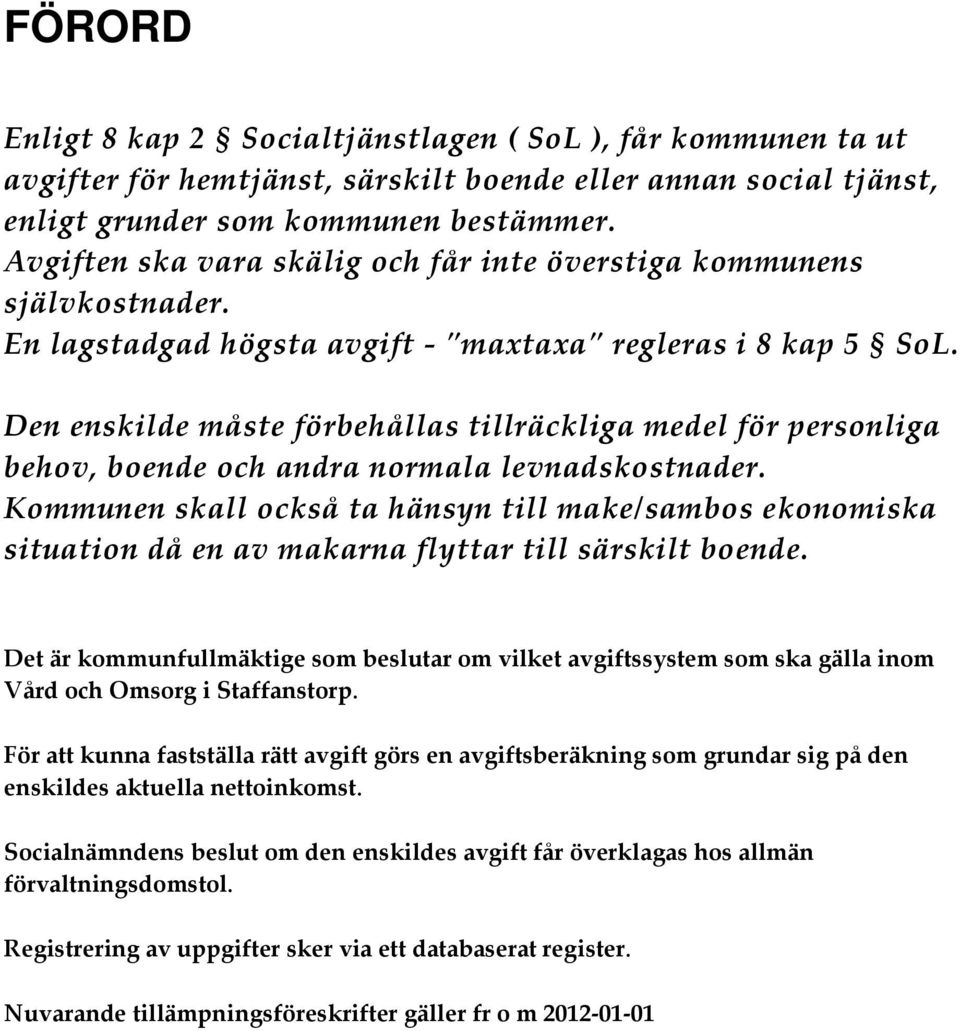 FÖRORD

Enligt 8 kap 2 § Socialtjänstlagen ( SoL ), får kommunen ta ut avgifter för hemtjänst, särskilt boende eller annan social tjänst, enligt grunder som kommunen bestämmer.
Avgiften ska vara skälig och får inte överstiga kommunens självkostnader.
En lagstadgad högsta avgift - "maxtaxa" regleras i 8 kap 5 § SoL.

Den enskilde måste förbehållas tillräckliga medel för personliga behov, boende och andra normala levnadskostnader.
Kommunen skall också ta hänsyn till make/sambos ekonomiska situation då en av makarna flyttar till särskilt boende.

Det är kommunfullmäktige som beslutar om vilket avgiftssystem som ska gälla inom Vård och Omsorg i Staffanstorp.

För att kunna fastställa rätt avgift görs en avgiftsberäkning som grundar sig på den enskildes aktuella nettoinkomst.

Socialnämndens beslut om den enskildes avgift får överklagas hos allmän förvaltningsdomstol.

Registrering av uppgifter sker via ett databaserat register.

Nuvarande tillämpningsföreskrifter gäller fr o m 2012-01-01